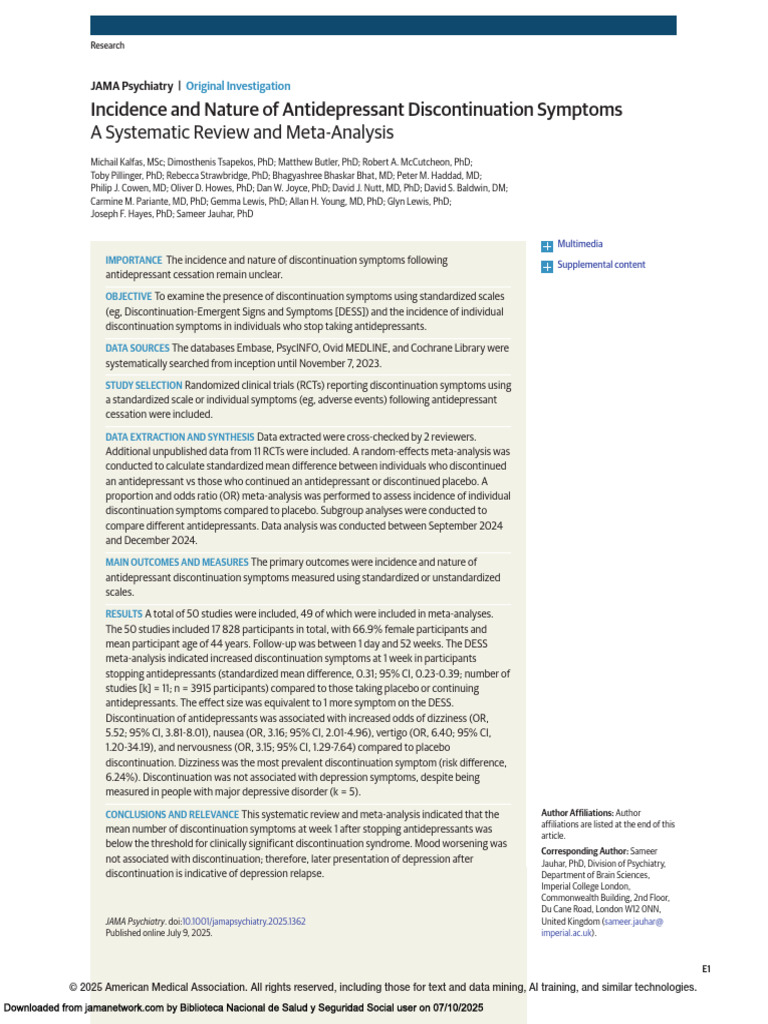 Research

JAMA Psychiatry | Original Investigation

Incidence and Nature of Antidepressant Discontinuation Symptoms
A Systematic Review and Meta-Analysis

Michail Kalfas, MSc; Dimosthenis Tsapekos, PhD; Matthew Butler, PhD; Robert A. McCutcheon, PhD; Toby Pillinger, PhD; Rebecca Strawbridge, PhD; Bhagyashree Bhaskar Bhat, MD; Peter M. Haddad, MD; Philip J. Cowen, MD; Oliver D. Howes, PhD; Dan W. Joyce, PhD; David J. Nutt, MD, PhD; David S. Baldwin, DM; Carmine M. Pariante, MD, PhD; Gemma Lewis, PhD; Allan H. Young, MD, PhD; Glyn Lewis, PhD; Joseph F. Hayes, PhD; Sameer Jauhar, PhD

IMPORTANCE The incidence and nature of discontinuation symptoms following antidepressant cessation remain unclear.

OBJECTIVE To examine the presence of discontinuation symptoms using standardized scales (eg, Discontinuation-Emergent Signs and Symptoms [DESS]) and the incidence of individual discontinuation symptoms in individuals who stop taking antidepressants.

DATA SOURCES The databases Embase, PsycINFO, Ovid MEDLINE, and Cochrane Library were systematically searched from inception until November 7, 2023.

STUDY SELECTION Randomized clinical trials (RCTs) reporting discontinuation symptoms using a standardized scale or individual symptoms (eg, adverse events) following antidepressant cessation were included.

DATA EXTRACTION AND SYNTHESIS Data extracted were cross-checked by 2 reviewers. Additional unpublished data from 11 RCTs were included. A random-effects meta-analysis was conducted to calculate standardized mean difference between individuals who discontinued an antidepressant vs those who continued an antidepressant or discontinued placebo. A proportion and odds ratio (OR) meta-analysis was performed to assess incidence of individual discontinuation symptoms compared to placebo. Subgroup analyses were conducted to compare different antidepressants. Data analysis was conducted between September 2024 and December 2024.

MAIN OUTCOMES AND MEASURES The primary outcomes were incidence and nature of antidepressant discontinuation symptoms measured using standardized or unstandardized scales.

RESULTS A total of 50 studies were included, 49 of which were included in meta-analyses. The 50 studies included 17 828 participants in total, with 66.9% female participants and mean participant age of 44 years. Follow-up was between 1 day and 52 weeks. The DESS meta-analysis indicated increased discontinuation symptoms at 1 week in participants stopping antidepressants (standardized mean difference, 0.31; 95% CI, 0.23-0.39; number of studies [k] = 11; n = 3915 participants) compared to those taking placebo or continuing antidepressants. The effect size was equivalent to 1 more symptom on the DESS. Discontinuation of antidepressants was associated with increased odds of dizziness (OR, 5.52; 95% CI, 3.81-8.01), nausea (OR, 3.16; 95% CI, 2.01-4.96), vertigo (OR, 6.40; 95% CI, 1.20-34.19), and nervousness (OR, 3.15; 95% CI, 1.29-7.64) compared to placebo discontinuation. Dizziness was the most prevalent discontinuation symptom (risk difference, 6.24%). Discontinuation was not associated with depression symptoms, despite being measured in people with major depressive disorder (k = 5).

CONCLUSIONS AND RELEVANCE This systematic review and meta-analysis indicated that the mean number of discontinuation symptoms at week 1 after stopping antidepressants was below the threshold for clinically significant discontinuation syndrome. Mood worsening was not associated with discontinuation; therefore, later presentation of depression after discontinuation is indicative of depression relapse.

JAMA Psychiatry. doi:10.1001/jamapsychiatry.2025.1362
Published online July 9, 2025.

Multimedia

Supplemental content

Author Affiliations: Author affiliations are listed at the end of this article.

Corresponding Author: Sameer Jauhar, PhD, Division of Psychiatry, Department of Brain Sciences, Imperial College London, Commonwealth Building, 2nd Floor, Du Cane Road, London W12 0NN, United Kingdom (sameer.jauhar@imperial.ac.uk).

E1

© 2025 American Medical Association. All rights reserved, including those for text and data mining, AI training, and similar technologies.

Downloaded from jamanetwork.com by Biblioteca Nacional de Salud y Seguridad Social user on 07/10/2025